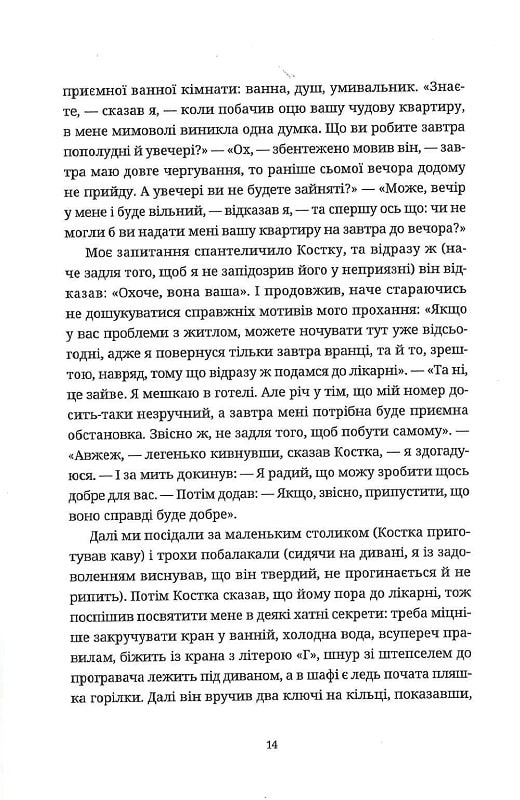 приємної ванної кімнати: ванна, душ, умивальник. «Знаєте, — сказав я, — коли побачив оцю вашу чудову квартиру, в мене мимоволі виникла одна думка. Що ви робите завтра пополудні й увечері?» — «Ох, — збентежено мовив він, — завтра маю довге чергування, то раніше сьомої вечора додому не прийду. А увечері ви не будете зайняті?» — «Може, вечір у мене і буде вільний, — відказав я, — та спершу ось що: чи не могли б ви надати мені вашу квартиру на завтра до вечора?»

Моє запитання спантеличило Костку, та відразу ж (наче задля того, щоб я не запідозрив його у неприязні) він відказав: «Охоче, вона ваша». І продовжив, наче стараючись не дошукуватися справжніх мотивів мого прохання: «Якщо у вас проблеми з житлом, можете ночувати тут уже відсьогодні, адже я повернуся тільки завтра вранці, та й то, зрештою, навряд, тому що відразу ж подамся до лікарні». — «Та ні, це зайве. Я мешкаю в готелі. Але річ у тім, що мій номер досить-таки незручний, а завтра мені потрібна буде приємна обстановка. Звісно ж, не задля того, щоб побути самому». — «Авжеж, — легенько кивнувши, сказав Костка, — я здогадуюся. — І за мить докинув: — Я радий, що можу зробити щось добре для вас. — Потім додав: — Якщо, звісно, припустити, що воно справді буде добре».

Далі ми посідали за маленьким столиком (Костка приготував каву) і трохи побалакали (сидячи на дивані, я із задоволенням виснував, що він твердий, не прогинається й не рипить). Потім Костка сказав, що йому пора до лікарні, тож поспішив посвятити мене в деякі хатні секрети: треба міцніше закручувати кран у ванній, холодна вода, всупереч правилам, біжить із крана з літерою «Г», шнур зі штепселем до програвача лежить під диваном, а в шафі є ледь почата пляшка горілки. Далі він вручив два ключі на кільці, показавши,

14